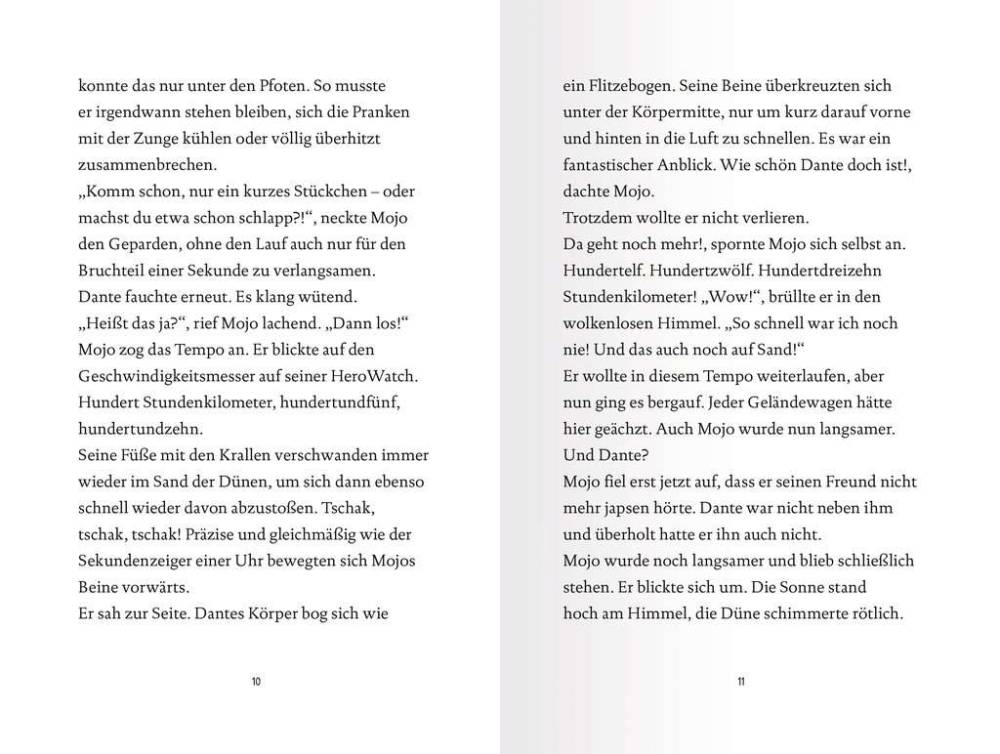 konnte das nur unter den Pfoten. So musste er irgendwann stehen bleiben, sich die Pranken mit der Zunge kühlen oder völlig überhitzt zusammenbrechen.
„Komm schon, nur ein kurzes Stückchen – oder machst du etwa schon schlapp?!“, neckte Mojo den Geparden, ohne den Lauf auch nur für den Bruchteil einer Sekunde zu verlangsamen.
Dante fauchte erneut. Es klang wütend.
„Heißt das ja?“, rief Mojo lachend. „Dann los!“
Mojo zog das Tempo an. Er blickte auf den Geschwindigkeitsmesser auf seiner HeroWatch. Hundert Stundenkilometer, hundertundfünf, hundertundzehn.
Seine Füße mit den Krallen verschwanden immer wieder im Sand der Dünen, um sich dann ebenso schnell wieder davon abzustoßen. Tschak, tschak, tschak! Präzise und gleichmäßig wie der Sekundenzeiger einer Uhr bewegten sich Mojos Beine vorwärts.
Er sah zur Seite. Dantes Körper bog sich wie

10

ein Flitzebogen. Seine Beine überkreuzten sich unter der Körpermitte, nur um kurz darauf vorne und hinten in die Luft zu schnellen. Es war ein fantastischer Anblick. Wie schön Dante doch ist!, dachte Mojo.
Trotzdem wollte er nicht verlieren.
Da geht noch mehr!, spornte Mojo sich selbst an. Hundertelf. Hundertzwölf. Hundertdreizehn Stundenkilometer! „Wow!“, brüllte er in den wolkenlosen Himmel. „So schnell war ich noch nie! Und das auch noch auf Sand!“
Er wollte in diesem Tempo weiterlaufen, aber nun ging es bergauf. Jeder Geländewagen hätte hier geächzt. Auch Mojo wurde nun langsamer. Und Dante?
Mojo fiel erst jetzt auf, dass er seinen Freund nicht mehr japsen hörte. Dante war nicht neben ihm und überholt hatte er ihn auch nicht.
Mojo wurde noch langsamer und blieb schließlich stehen. Er blickte sich um. Die Sonne stand hoch am Himmel, die Düne schimmerte rötlich.

11